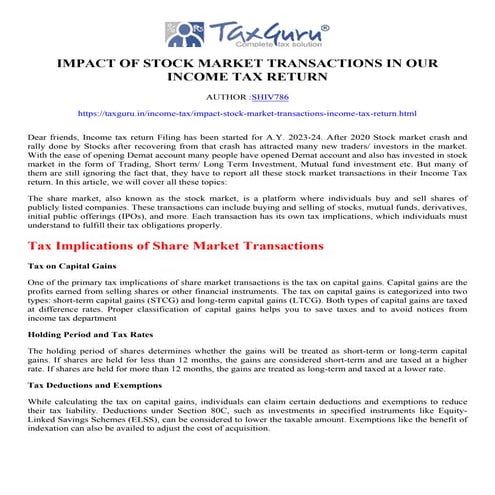 TaxGuru®
Complete tax solution

IMPACT OF STOCK MARKET TRANSACTIONS IN OUR INCOME TAX RETURN

AUTHOR :SHIV786

https://taxguru.in/income-tax/impact-stock-market-transactions-income-tax-return.html

Dear friends, Income tax return Filing has been started for A.Y. 2023-24. After 2020 Stock market crash and rally done by Stocks after recovering from that crash has attracted many new traders/ investors in the market. With the ease of opening Demat account many people have opened Demat account and also has invested in stock market in the form of Trading, Short term/ Long Term Investment, Mutual fund investment etc. But many of them are still ignoring the fact that, they have to report all these stock market transactions in their Income Tax return. In this article, we will cover all these topics:

The share market, also known as the stock market, is a platform where individuals buy and sell shares of publicly listed companies. These transactions can include buying and selling of stocks, mutual funds, derivatives, initial public offerings (IPOs), and more. Each transaction has its own tax implications, which individuals must understand to fulfill their tax obligations properly.

Tax Implications of Share Market Transactions

Tax on Capital Gains

One of the primary tax implications of share market transactions is the tax on capital gains. Capital gains are the profits earned from selling shares or other financial instruments. The tax on capital gains is categorized into two types: short-term capital gains (STCG) and long-term capital gains (LTCG). Both types of capital gains are taxed at difference rates. Proper classification of capital gains helps you to save taxes and to avoid notices from income tax department

Holding Period and Tax Rates

The holding period of shares determines whether the gains will be treated as short-term or long-term capital gains. If shares are held for less than 12 months, the gains are considered short-term and are taxed at a higher rate. If shares are held for more than 12 months, the gains are treated as long-term and taxed at a lower rate.

Tax Deductions and Exemptions

While calculating the tax on capital gains, individuals can claim certain deductions and exemptions to reduce their tax liability. Deductions under Section 80C, such as investments in specified instruments like Equity-Linked Savings Schemes (ELSS), can be considered to lower the taxable amount. Exemptions like the benefit of indexation can also be availed to adjust the cost of acquisition.